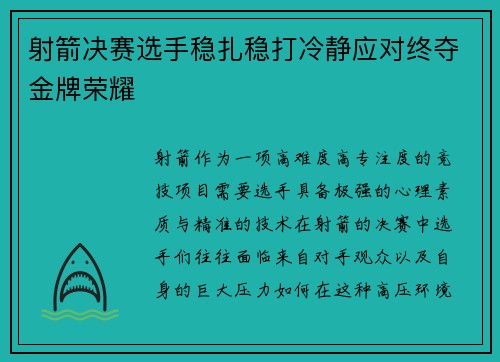 射箭决赛选手稳扎稳打冷静应对终夺金牌荣耀

射箭作为一项高难度高专注度的竞技项目需要选手具备极强的心理素质与精准的技术在射箭的决赛中选手们往往面临来自对手观众以及自身的巨大压力如何在这种高压环境